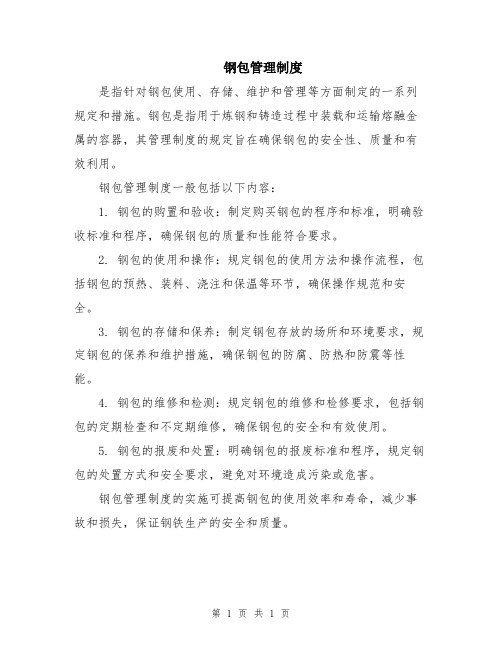 钢包管理制度

是指针对钢包使用、存储、维护和管理等方面制定的一系列规定和措施。钢包是指用于炼钢和铸造过程中装载和运输熔融金属的容器，其管理制度的规定旨在确保钢包的安全性、质量和有效利用。

钢包管理制度一般包括以下内容：

1. 钢包的购置和验收：制定购买钢包的程序和标准，明确验收标准和程序，确保钢包的质量和性能符合要求。

2. 钢包的使用和操作：规定钢包的使用方法和操作流程，包括钢包的预热、装料、浇注和保温等环节，确保操作规范和安全。

3. 钢包的存储和保养：制定钢包存放的场所和环境要求，规定钢包的保养和维护措施，确保钢包的防腐、防热和防震等性能。

4. 钢包的维修和检测：规定钢包的维修和检修要求，包括钢包的定期检查和不定期维修，确保钢包的安全和有效使用。

5. 钢包的报废和处置：明确钢包的报废标准和程序，规定钢包的处置方式和安全要求，避免对环境造成污染或危害。

钢包管理制度的实施可提高钢包的使用效率和寿命，减少事故和损失，保证钢铁生产的安全和质量。

第 1 页 共 1 页